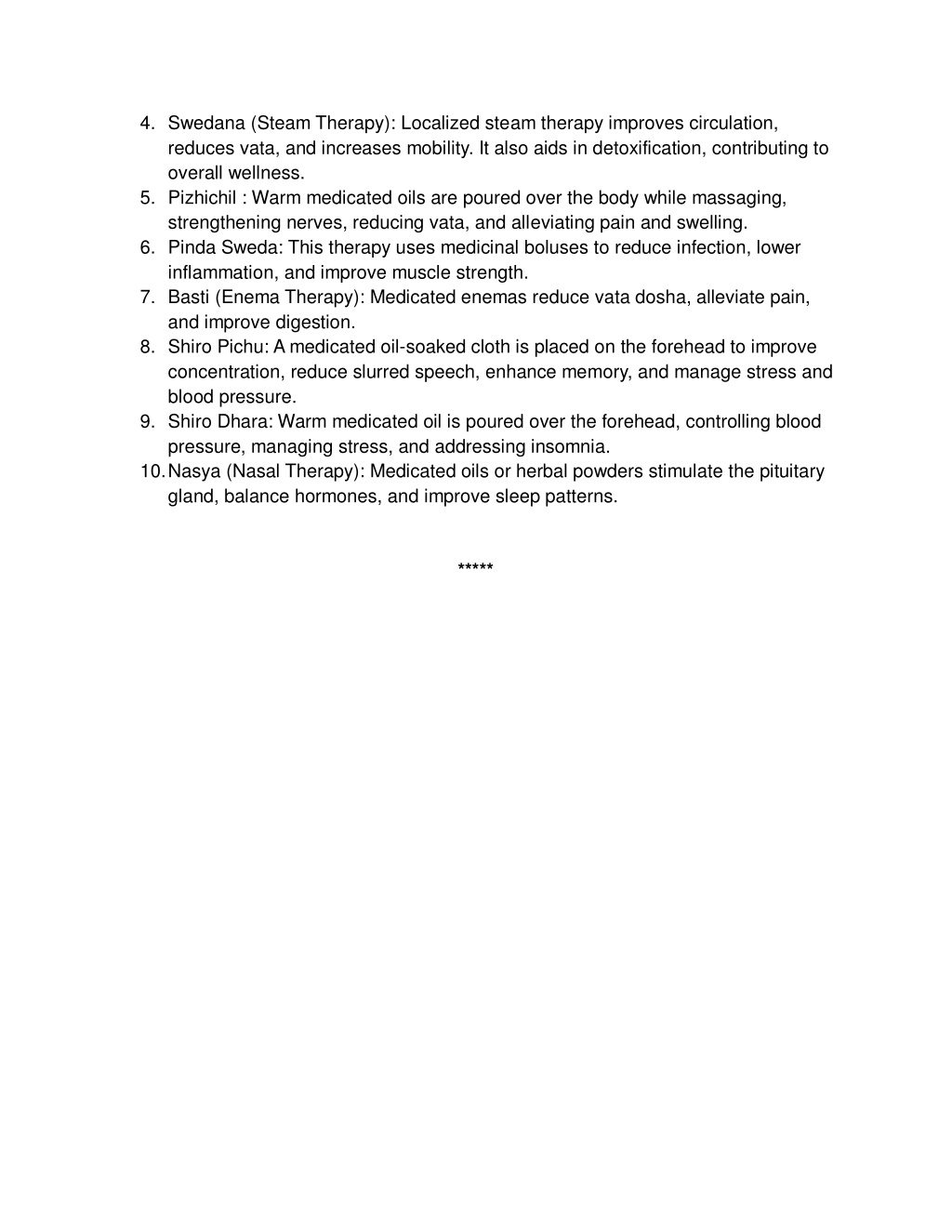 4. Swedana (Steam Therapy): Localized steam therapy improves circulation, reduces vata, and increases mobility. It also aids in detoxification, contributing to overall wellness.
5. Pizhichil : Warm medicated oils are poured over the body while massaging, strengthening nerves, reducing vata, and alleviating pain and swelling.
6. Pinda Sweda: This therapy uses medicinal boluses to reduce infection, lower inflammation, and improve muscle strength.
7. Basti (Enema Therapy): Medicated enemas reduce vata dosha, alleviate pain, and improve digestion.
8. Shiro Pichu: A medicated oil-soaked cloth is placed on the forehead to improve concentration, reduce slurred speech, enhance memory, and manage stress and blood pressure.
9. Shiro Dhara: Warm medicated oil is poured over the forehead, controlling blood pressure, managing stress, and addressing insomnia.
10. Nasya (Nasal Therapy): Medicated oils or herbal powders stimulate the pituitary gland, balance hormones, and improve sleep patterns.

*****